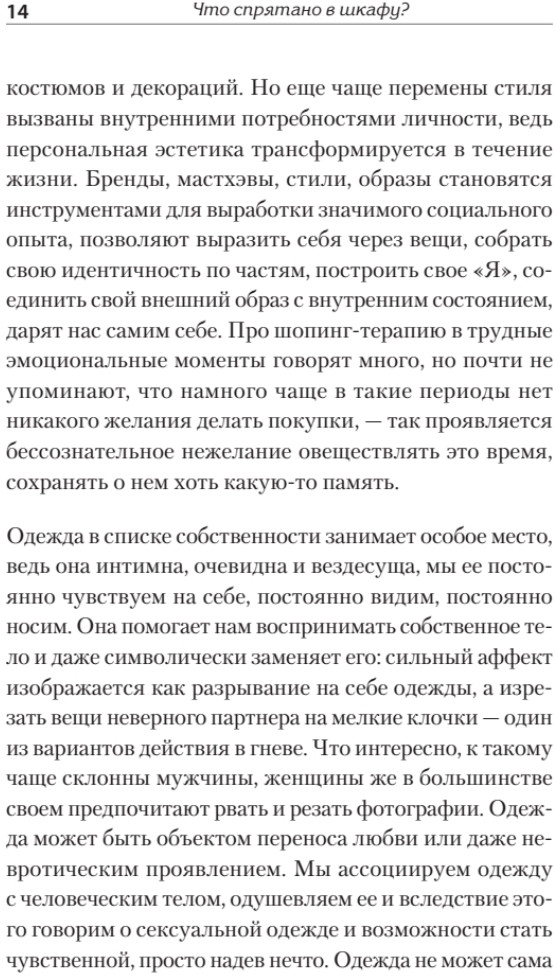 14 Что спрятано в шкафу?

костюмов и декораций. Но еще чаще перемены стиля вызваны внутренними потребностями личности, ведь персональная эстетика трансформируется в течение жизни. Бренды, мастхэвы, стили, образы становятся инструментами для выработки значимого социального опыта, позволяют выразить себя через вещи, собрать свою идентичность по частям, построить свое «Я», соединить свой внешний образ с внутренним состоянием, дарят нас самим себе. Про шопинг-терапию в трудные эмоциональные моменты говорят много, но почти не упоминают, что намного чаще в такие периоды нет никакого желания делать покупки, — так проявляется бессознательное нежелание овеществлять это время, сохранять о нем хоть какую-то память.

Одежда в списке собственности занимает особое место, ведь она интимна, очевидна и вездесуща, мы ее постоянно чувствуем на себе, постоянно видим, постоянно носим. Она помогает нам воспринимать собственное тело и даже символически заменяет его: сильный аффект изображается как разрывание на себе одежды, а изрезать вещи неверного партнера на мелкие клочки — один из вариантов действия в гневе. Что интересно, к такому чаще склонны мужчины, женщины же в большинстве своем предпочитают рвать и резать фотографии. Одежда может быть объектом переноса любви или даже невротическим проявлением. Мы ассоциируем одежду с человеческим телом, одушевляем ее и вследствие этого говорим о сексуальной одежде и возможности стать чувственной, просто надев нечто. Одежда не может сама